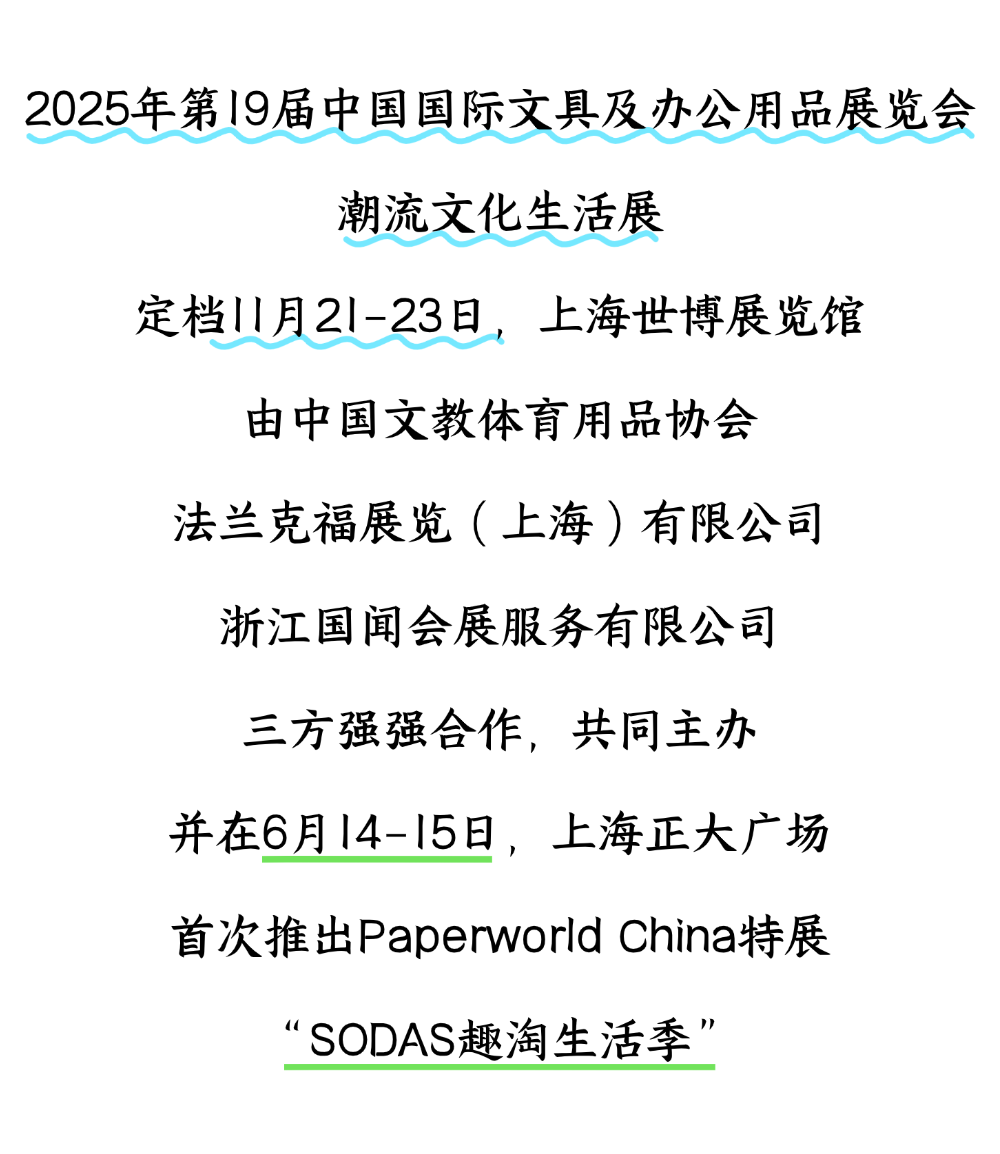 2025年第19届中国国际文具及办公用品展览会

潮流文化生活展

定档11月21-23日，上海世博展览馆

由中国文教体育用品协会

法兰克福展览（上海）有限公司

浙江国闻会展服务有限公司

三方强强合作，共同主办

并在6月14-15日，上海正大广场

首次推出Paperworld China特展

“SODAS趣淘生活季”